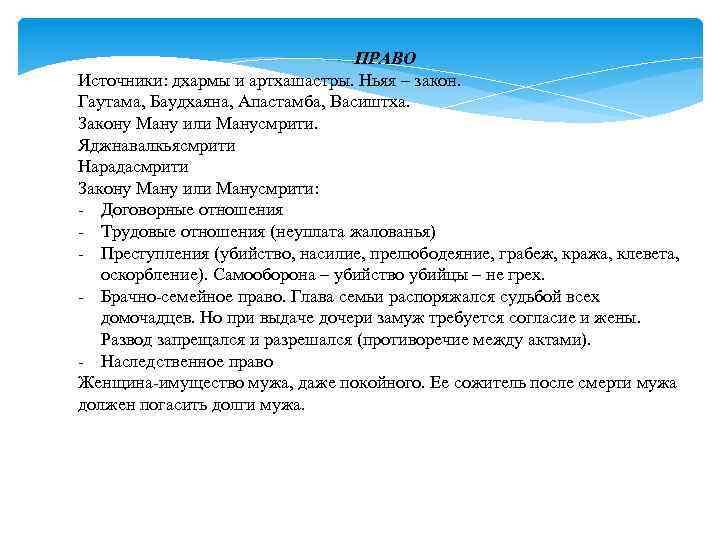 ПРАВО
Источники: дхармы и артхашастры. Ньяя – закон.
Гаутама, Баудхаяна, Апастамба, Васиштха.
Закону Ману или Манусмрити.
Яджнавалкьясмрити
Нарадасмрити
Закону Ману или Манусмрити:
- Договорные отношения
- Трудовые отношения (неуплата жалованья)
- Преступления (убийство, насилие, прелюбодеяние, грабеж, кража, клевета, оскорбление). Самооборона – убийство убийцы – не грех.
- Брачно-семейное право. Глава семьи распоряжался судьбой всех домочадцев. Но при выдаче дочери замуж требуется согласие и жены. Развод запрещался и разрешался (противоречие между актами).
- Наследственное право
Женщина-имущество мужа, даже покойного. Ее сожитель после смерти мужа должен погасить долги мужа.